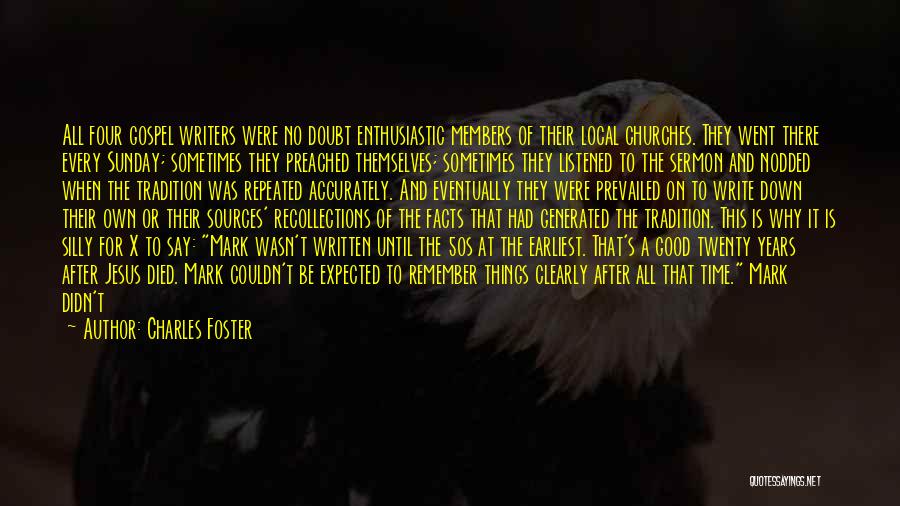 All four gospel writers were no doubt enthusiastic members of their local churches. They went there every Sunday; sometimes they preached themselves; sometimes they listened to the sermon and nodded when the tradition was repeated accurately. And eventually they were prevailed on to write down their own or their sources' recollections of the facts that had generated the tradition. This is why it is silly for X to say: "Mark wasn't written until the 50s at the earliest. That's a good twenty years after Jesus died. Mark couldn't be expected to remember things clearly after all that time." Mark didn't

— Author: Charles Foster

QUOTESSAYINGS.NET